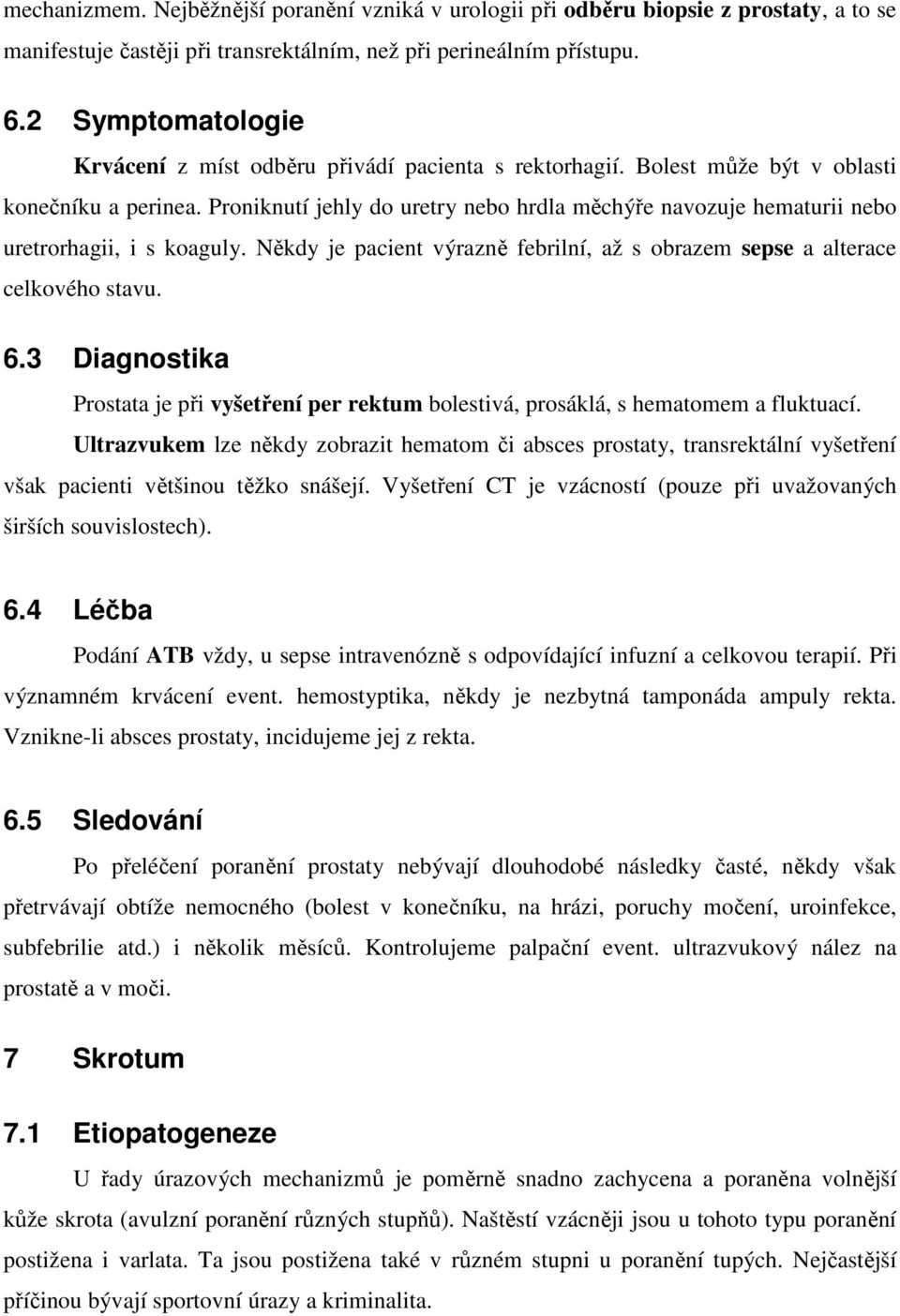 mechanizmem. Nejběžnější poranění vzniká v urologii při odběru biopsie z prostaty, a to se manifestuje častěji při transrektálním, než při perineálním přístupu.

6.2 Symptomatologie

Krvácení z míst odběru přivádí pacienta s rektorhagií. Bolest může být v oblasti konečníku a perinea. Proniknutí jehly do uretry nebo hrdla měchýře navozuje hematurii nebo uretrorhagii, i s koaguly. Někdy je pacient výrazně febrilní, až s obrazem sepse a alterace celkového stavu.

6.3 Diagnostika

Prostata je při vyšetření per rektum bolestivá, prosáklá, s hematomem a fluktuací. Ultrazvukem lze někdy zobrazit hematom či absces prostaty, transrektální vyšetření však pacienti většinou těžko snášejí. Vyšetření CT je vzácností (pouze při uvažovaných širších souvislostech).

6.4 Léčba

Podání ATB vždy, u sepse intravenózně s odpovídající infuzní a celkovou terapií. Při významném krvácení event. hemostyptika, někdy je nezbytná tamponáda ampuly rekta. Vznikne-li absces prostaty, incidujeme jej z rekta.

6.5 Sledování

Po přeléčení poranění prostaty nebývají dlouhodobé následky časté, někdy však přetrvávají obtíže nemocného (bolest v konečníku, na hrázi, poruchy močení, uroinfekce, subfebrilie atd.) i několik měsíců. Kontrolujeme palpační event. ultrazvukový nález na prostatě a v moči.

7 Skrotum

7.1 Etiopatogeneze

U řady úrazových mechanizmů je poměrně snadno zachycena a poraněna volnější kůže skrota (avulzní poranění různých stupňů). Naštěstí vzácněji jsou u tohoto typu poranění postižena i varlata. Ta jsou postižena také v různém stupni u poranění tupých. Nejčastější příčinou bývají sportovní úrazy a kriminalita.